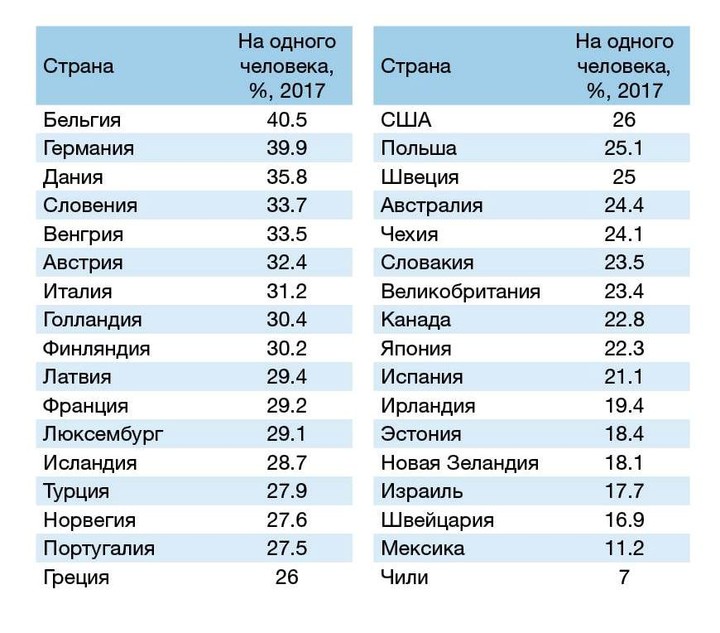 | Страна | На одного человека, %, 2017 |
|---|---|
| Бельгия | 40.5 |
| Германия | 39.9 |
| Дания | 35.8 |
| Словения | 33.7 |
| Венгрия | 33.5 |
| Австрия | 32.4 |
| Италия | 31.2 |
| Голландия | 30.4 |
| Финляндия | 30.2 |
| Латвия | 29.4 |
| Франция | 29.2 |
| Люксембург | 29.1 |
| Исландия | 28.7 |
| Турция | 27.9 |
| Норвегия | 27.6 |
| Португалия | 27.5 |
| Греция | 26 |

| Страна | На одного человека, %, 2017 |
|---|---|
| США | 26 |
| Польша | 25.1 |
| Швеция | 25 |
| Австралия | 24.4 |
| Чехия | 24.1 |
| Словакия | 23.5 |
| Великобритания | 23.4 |
| Канада | 22.8 |
| Япония | 22.3 |
| Испания | 21.1 |
| Ирландия | 19.4 |
| Эстония | 18.4 |
| Новая Зеландия | 18.1 |
| Израиль | 17.7 |
| Швейцария | 16.9 |
| Мексика | 11.2 |
| Чили | 7 |